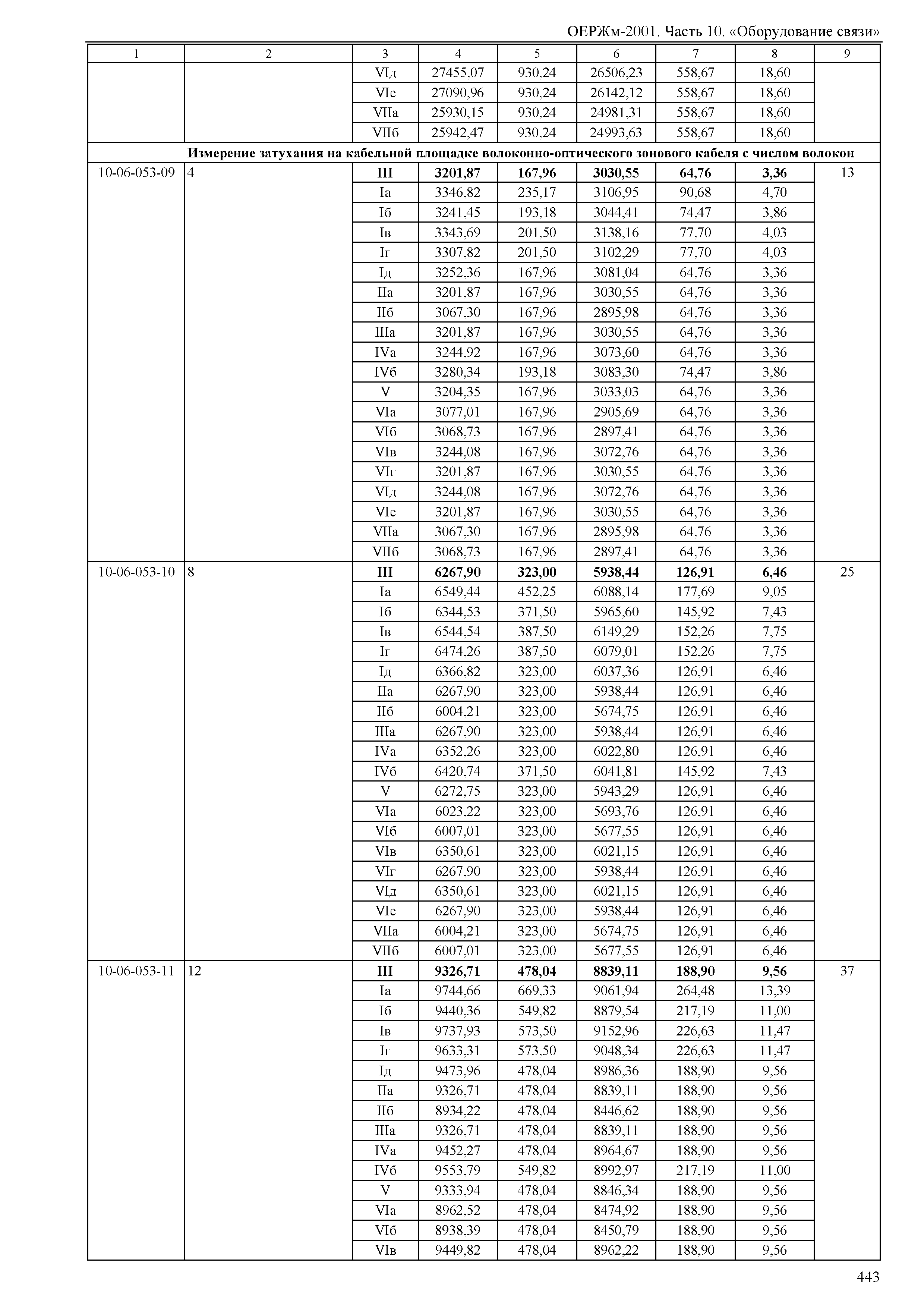 ОЕРЖм-2001. Часть 10. «Оборудование связи»

| 1 | 2 | 3 | 4 | 5 | 6 | 7 | 8 | 9 |
|---|---|---|---|---|---|---|---|---|
| | | VIд | 27455,07 | 930,24 | 26506,23 | 558,67 | 18,60 | |
| | | VIе | 27090,96 | 930,24 | 26142,12 | 558,67 | 18,60 | |
| | | VIIа | 25930,15 | 930,24 | 24981,31 | 558,67 | 18,60 | |
| | | VIIб | 25942,47 | 930,24 | 24993,63 | 558,67 | 18,60 | |
| **Измерение затухания на кабельной площадке волоконно-оптического зонового кабеля с числом волокон** | | | | | | | | |
| 10-06-053-09 | 4 | **III** | **3201,87** | **167,96** | **3030,55** | **64,76** | **3,36** | 13 |
| | | Iа | 3346,82 | 235,17 | 3106,95 | 90,68 | 4,70 | |
| | | Iб | 3241,45 | 193,18 | 3044,41 | 74,47 | 3,86 | |
| | | Iв | 3343,69 | 201,50 | 3138,16 | 77,70 | 4,03 | |
| | | Iг | 3307,82 | 201,50 | 3102,29 | 77,70 | 4,03 | |
| | | Iд | 3252,36 | 167,96 | 3081,04 | 64,76 | 3,36 | |
| | | IIа | 3201,87 | 167,96 | 3030,55 | 64,76 | 3,36 | |
| | | IIб | 3067,30 | 167,96 | 2895,98 | 64,76 | 3,36 | |
| | | IIIа | 3201,87 | 167,96 | 3030,55 | 64,76 | 3,36 | |
| | | IVа | 3244,92 | 167,96 | 3073,60 | 64,76 | 3,36 | |
| | | IVб | 3280,34 | 193,18 | 3083,30 | 74,47 | 3,86 | |
| | | V | 3204,35 | 167,96 | 3033,03 | 64,76 | 3,36 | |
| | | VIа | 3077,01 | 167,96 | 2905,69 | 64,76 | 3,36 | |
| | | VIб | 3068,73 | 167,96 | 2897,41 | 64,76 | 3,36 | |
| | | VIв | 3244,08 | 167,96 | 3072,76 | 64,76 | 3,36 | |
| | | VIг | 3201,87 | 167,96 | 3030,55 | 64,76 | 3,36 | |
| | | VIд | 3244,08 | 167,96 | 3072,76 | 64,76 | 3,36 | |
| | | VIе | 3201,87 | 167,96 | 3030,55 | 64,76 | 3,36 | |
| | | VIIа | 3067,30 | 167,96 | 2895,98 | 64,76 | 3,36 | |
| | | VIIб | 3068,73 | 167,96 | 2897,41 | 64,76 | 3,36 | |
| 10-06-053-10 | 8 | **III** | **6267,90** | **323,00** | **5938,44** | **126,91** | **6,46** | 25 |
| | | Iа | 6549,44 | 452,25 | 6088,14 | 177,69 | 9,05 | |
| | | Iб | 6344,53 | 371,50 | 5965,60 | 145,92 | 7,43 | |
| | | Iв | 6544,54 | 387,50 | 6149,29 | 152,26 | 7,75 | |
| | | Iг | 6474,26 | 387,50 | 6079,01 | 152,26 | 7,75 | |
| | | Iд | 6366,82 | 323,00 | 6037,36 | 126,91 | 6,46 | |
| | | IIа | 6267,90 | 323,00 | 5938,44 | 126,91 | 6,46 | |
| | | IIб | 6004,21 | 323,00 | 5674,75 | 126,91 | 6,46 | |
| | | IIIа | 6267,90 | 323,00 | 5938,44 | 126,91 | 6,46 | |
| | | IVа | 6352,26 | 323,00 | 6022,80 | 126,91 | 6,46 | |
| | | IVб | 6420,74 | 371,50 | 6041,81 | 145,92 | 7,43 | |
| | | V | 6272,75 | 323,00 | 5943,29 | 126,91 | 6,46 | |
| | | VIа | 6023,22 | 323,00 | 5693,76 | 126,91 | 6,46 | |
| | | VIб | 6007,01 | 323,00 | 5677,55 | 126,91 | 6,46 | |
| | | VIв | 6350,61 | 323,00 | 6021,15 | 126,91 | 6,46 | |
| | | VIг | 6267,90 | 323,00 | 5938,44 | 126,91 | 6,46 | |
| | | VIд | 6350,61 | 323,00 | 6021,15 | 126,91 | 6,46 | |
| | | VIе | 6267,90 | 323,00 | 5938,44 | 126,91 | 6,46 | |
| | | VIIа | 6004,21 | 323,00 | 5674,75 | 126,91 | 6,46 | |
| | | VIIб | 6007,01 | 323,00 | 5677,55 | 126,91 | 6,46 | |
| 10-06-053-11 | 12 | **III** | **9326,71** | **478,04** | **8839,11** | **188,90** | **9,56** | 37 |
| | | Iа | 9744,66 | 669,33 | 9061,94 | 264,48 | 13,39 | |
| | | Iб | 9440,36 | 549,82 | 8879,54 | 217,19 | 11,00 | |
| | | Iв | 9737,93 | 573,50 | 9152,96 | 226,63 | 11,47 | |
| | | Iг | 9633,31 | 573,50 | 9048,34 | 226,63 | 11,47 | |
| | | Iд | 9473,96 | 478,04 | 8986,36 | 188,90 | 9,56 | |
| | | IIа | 9326,71 | 478,04 | 8839,11 | 188,90 | 9,56 | |
| | | IIб | 8934,22 | 478,04 | 8446,62 | 188,90 | 9,56 | |
| | | IIIа | 9326,71 | 478,04 | 8839,11 | 188,90 | 9,56 | |
| | | IVа | 9452,27 | 478,04 | 8964,67 | 188,90 | 9,56 | |
| | | IVб | 9553,79 | 549,82 | 8992,97 | 217,19 | 11,00 | |
| | | V | 9333,94 | 478,04 | 8846,34 | 188,90 | 9,56 | |
| | | VIа | 8962,52 | 478,04 | 8474,92 | 188,90 | 9,56 | |
| | | VIб | 8938,39 | 478,04 | 8450,79 | 188,90 | 9,56 | |
| | | VIв | 9449,82 | 478,04 | 8962,22 | 188,90 | 9,56 | |

443